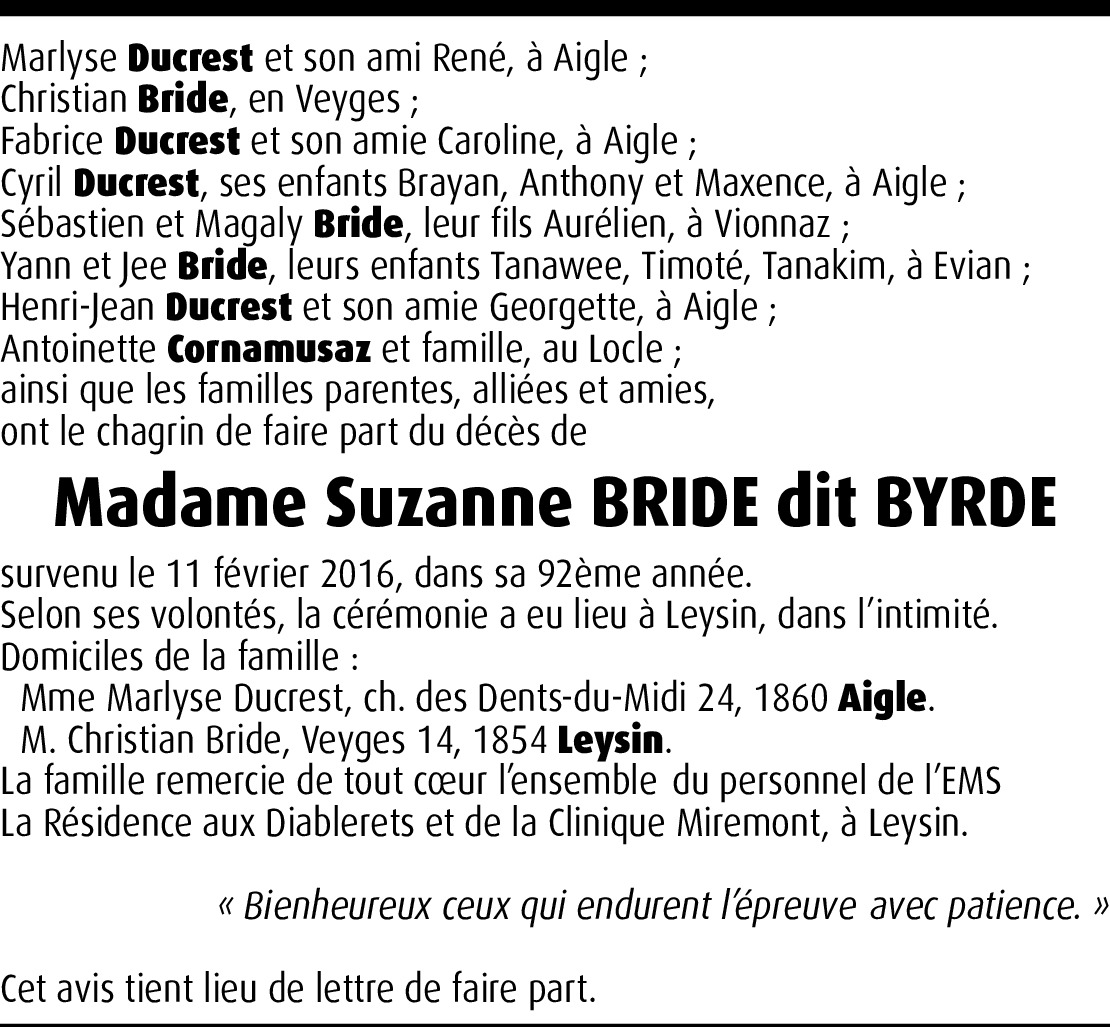 Marlyse Ducrest et son ami René, à Aigle ;
Christian Bride, en Veyges ;
Fabrice Ducrest et son amie Caroline, à Aigle ;
Cyril Ducrest, ses enfants Brayan, Anthony et Maxence, à Aigle ;
Sébastien et Magaly Bride, leur fils Aurélien, à Vionnaz ;
Yann et Jee Bride, leurs enfants Tanawee, Timoté, Tanakim, à Evian ;
Henri-Jean Ducrest et son amie Georgette, à Aigle ;
Antoinette Cornamusaz et famille, au Locle ;
ainsi que les familles parentes, alliées et amies,
ont le chagrin de faire part du décès de

Madame Suzanne BRIDE dit BYRDE

survenu le 11 février 2016, dans sa 92ème année.
Selon ses volontés, la cérémonie a eu lieu à Leysin, dans l'intimité.
Domiciles de la famille :
Mme Marlyse Ducrest, ch. des Dents-du-Midi 24, 1860 Aigle.
M. Christian Bride, Veyges 14, 1854 Leysin.
La famille remercie de tout cœur l'ensemble du personnel de l'EMS La Résidence aux Diablerets et de la Clinique Miremont, à Leysin.

« Bienheureux ceux qui endurent l'épreuve avec patience. »

Cet avis tient lieu de lettre de faire part.